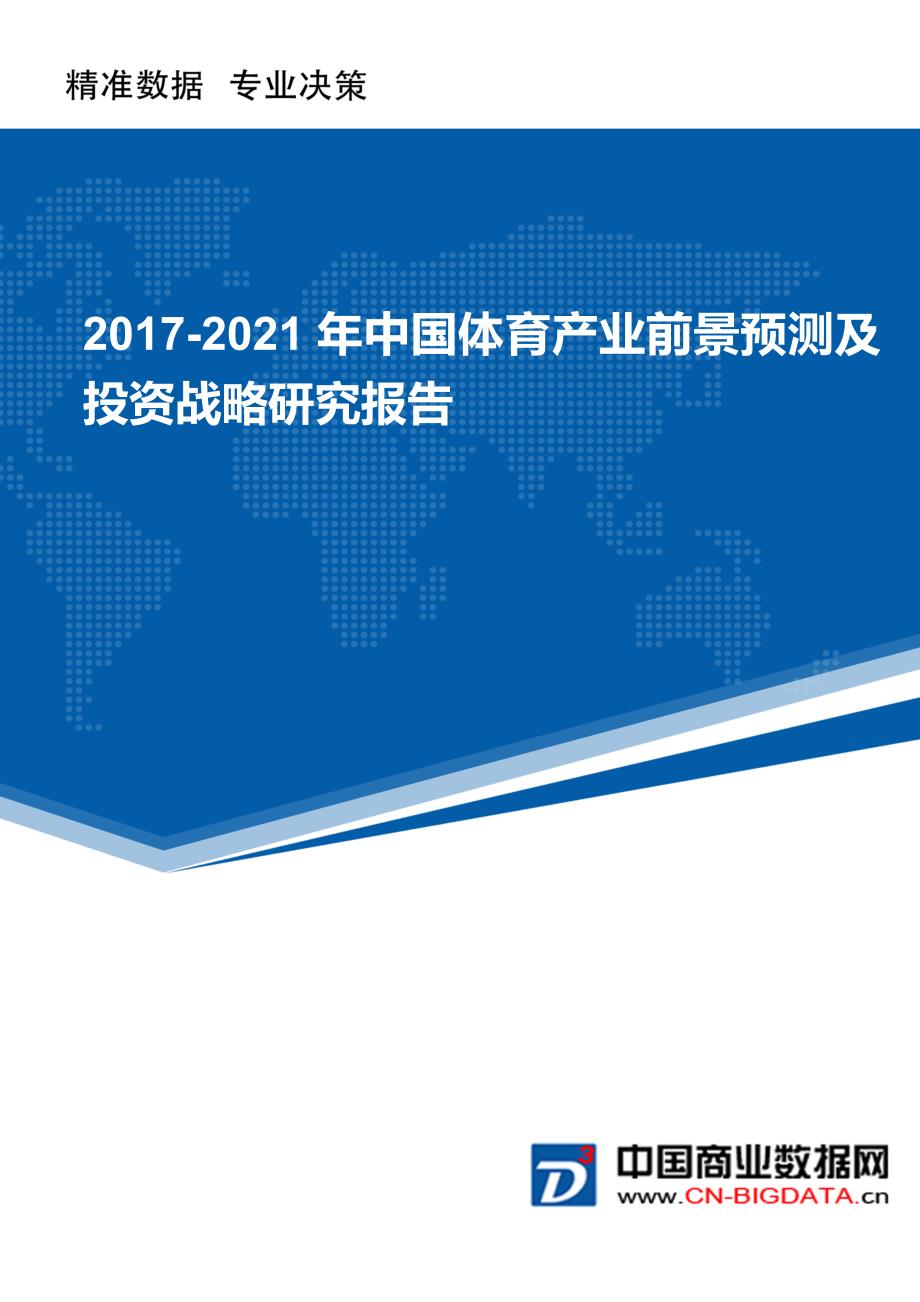 精准数据 专业决策

2017-2021 年中国体育产业前景预测及投资战略研究报告

D3

中国商业数据网
www.CN-BIGDATA.cn